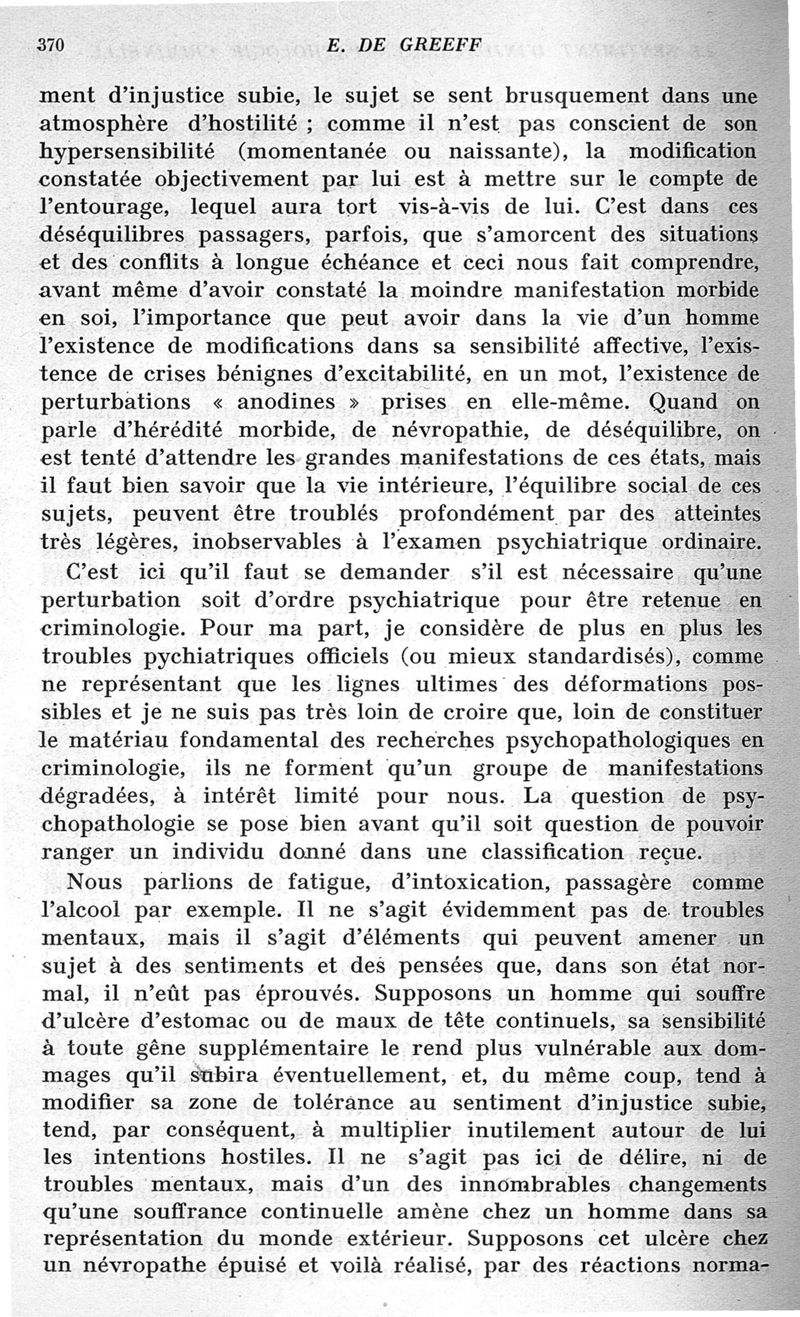 370 E. DE GREEFF

ment d'injustice subie, le sujet se sent brusquement dans une atmosphère d'hostilité ; comme il n'est pas conscient de son hypersensibilité (momentanée ou naissante), la modification constatée objectivement par lui est à mettre sur le compte de l'entourage, lequel aura tort vis-à-vis de lui. C'est dans ces déséquilibres passagers, parfois, que s'amorcent des situations et des conflits à longue échéance et ceci nous fait comprendre, avant même d'avoir constaté la moindre manifestation morbide en soi, l'importance que peut avoir dans la vie d'un homme l'existence de modifications dans sa sensibilité affective, l'existence de crises bénignes d'excitabilité, en un mot, l'existence de perturbations « anodines » prises en elle-même. Quand on parle d'hérédité morbide, de névropathie, de déséquilibre, on est tenté d'attendre les grandes manifestations de ces états, mais il faut bien savoir que la vie intérieure, l'équilibre social de ces sujets, peuvent être troublés profondément par des atteintes très légères, inobservables à l'examen psychiatrique ordinaire.

C'est ici qu'il faut se demander s'il est nécessaire qu'une perturbation soit d'ordre psychiatrique pour être retenue en criminologie. Pour ma part, je considère de plus en plus les troubles pychiatriques officiels (ou mieux standardisés), comme ne représentant que les lignes ultimes des déformations possibles et je ne suis pas très loin de croire que, loin de constituer le matériau fondamental des recherches psychopathologiques en criminologie, ils ne forment qu'un groupe de manifestations dégradées, à intérêt limité pour nous. La question de psychopathologie se pose bien avant qu'il soit question de pouvoir ranger un individu donné dans une classification reçue.

Nous parlions de fatigue, d'intoxication, passagère comme l'alcool par exemple. Il ne s'agit évidemment pas de troubles mentaux, mais il s'agit d'éléments qui peuvent amener un sujet à des sentiments et des pensées que, dans son état normal, il n'eût pas éprouvés. Supposons un homme qui souffre d'ulcère d'estomac ou de maux de tête continuels, sa sensibilité à toute gêne supplémentaire le rend plus vulnérable aux dommages qu'il subira éventuellement, et, du même coup, tend à modifier sa zone de tolérance au sentiment d'injustice subie, tend, par conséquent, à multiplier inutilement autour de lui les intentions hostiles. Il ne s'agit pas ici de délire, ni de troubles mentaux, mais d'un des innombrables changements qu'une souffrance continuelle amène chez un homme dans sa représentation du monde extérieur. Supposons cet ulcère chez un névropathe épuisé et voilà réalisé, par des réactions norma-